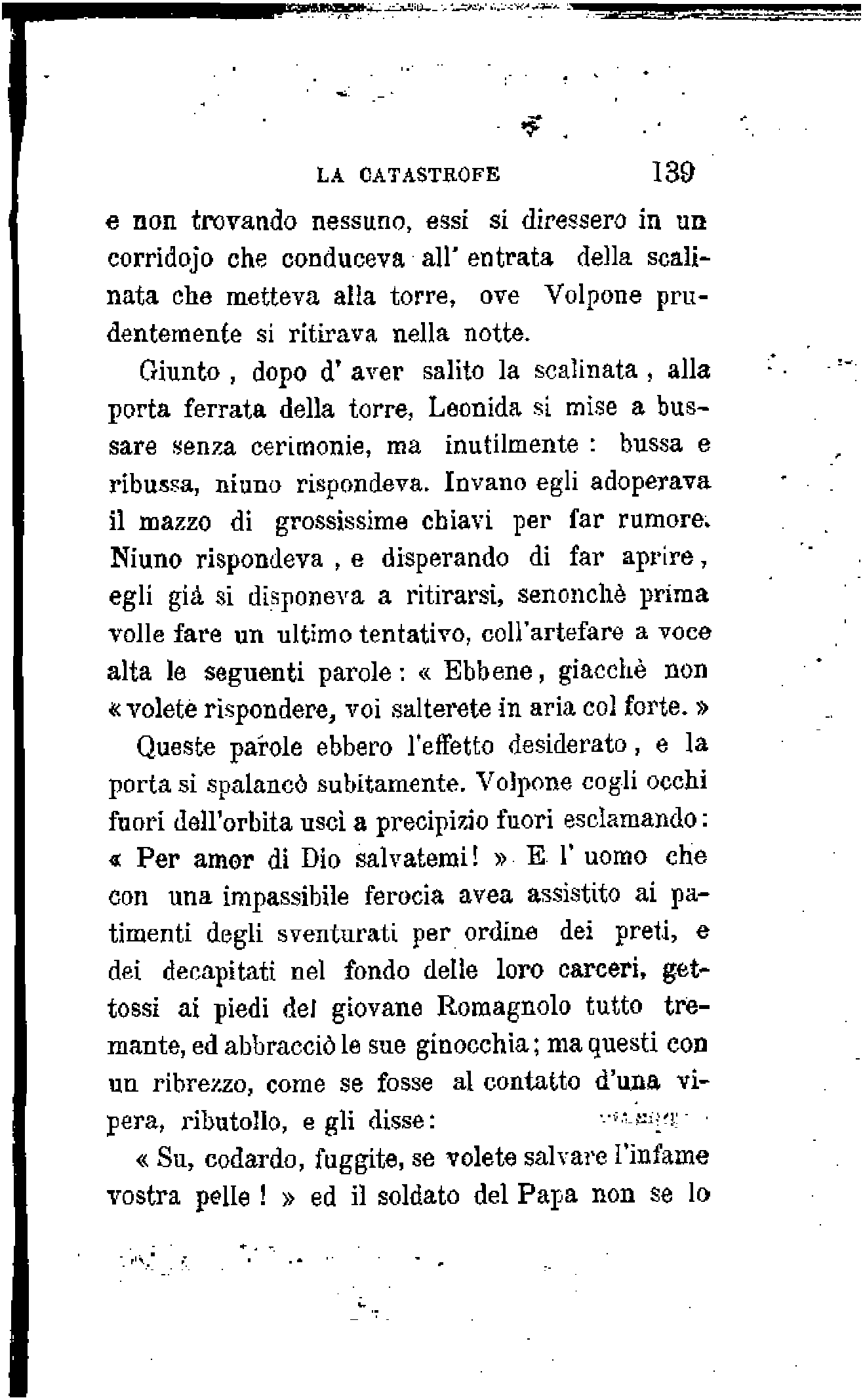 LA CATASTROFE 139

e non trovando nessuno, essi si diressero in un corridojo che conduceva all' entrata della scalinata che metteva alla torre, ove Volpone prudentemente si ritirava nella notte.

Giunto, dopo d' aver salito la scalinata, alla porta ferrata della torre, Leonida si mise a bussare senza cerimonie, ma inutilmente: bussa e ribussa, niuno rispondeva. Invano egli adoperava il mazzo di grossissime chiavi per far rumore. Niuno rispondeva, e disperando di far aprire, egli già si disponeva a ritirarsi, senonchè prima volle fare un ultimo tentativo, coll'artefare a voce alta le seguenti parole: « Ebbene, giacchè non « volete rispondere, voi salterete in aria col forte. »

Queste parole ebbero l'effetto desiderato, e la porta si spalancò subitamente. Volpone cogli occhi fuori dell'orbita uscì a precipizio fuori esclamando: « Per amor di Dio salvatemi! » E l' uomo che con una impassibile ferocia avea assistito ai patimenti degli sventurati per ordine dei preti, e dei decapitati nel fondo delle loro carceri, gettossi ai piedi del giovane Romagnolo tutto tremante, ed abbracciò le sue ginocchia; ma questi con un ribrezzo, come se fosse al contatto d'una vipera, ributollo, e gli disse:

« Su, codardo, fuggite, se volete salvare l'infame vostra pelle! » ed il soldato del Papa non se lo